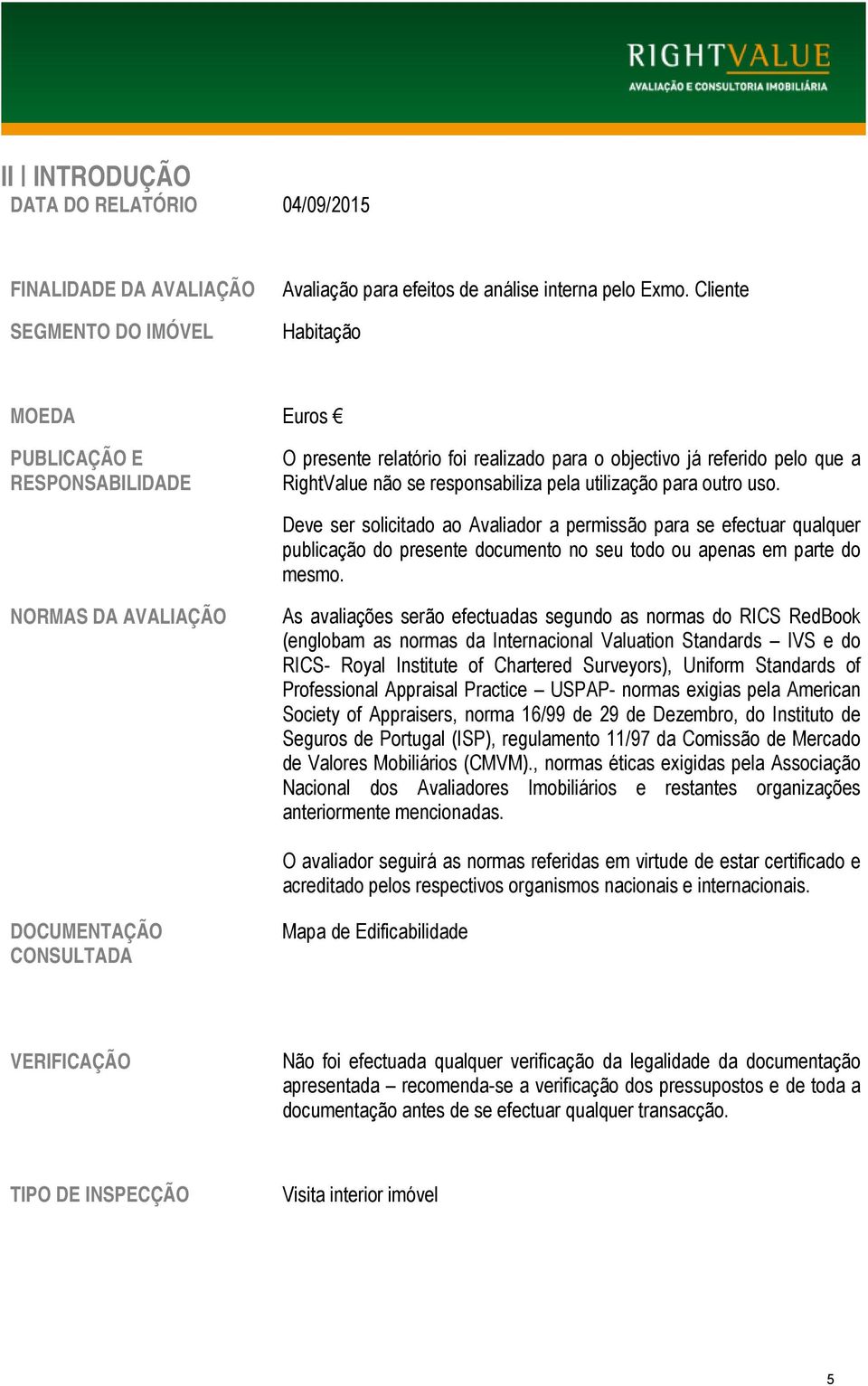 RIGHTVALUE
AVALIAÇÃO E CONSULTORIA IMOBILIÁRIA

II | INTRODUÇÃO

DATA DO RELATÓRIO 04/09/2015

FINALIDADE DA AVALIAÇÃO Avaliação para efeitos de análise interna pelo Exmo. Cliente

SEGMENTO DO IMÓVEL Habitação

MOEDA Euros €

PUBLICAÇÃO E RESPONSABILIDADE O presente relatório foi realizado para o objectivo já referido pelo que a RightValue não se responsabiliza pela utilização para outro uso.

Deve ser solicitado ao Avaliador a permissão para se efectuar qualquer publicação do presente documento no seu todo ou apenas em parte do mesmo.

NORMAS DA AVALIAÇÃO As avaliações serão efectuadas segundo as normas do RICS RedBook (englobam as normas da Internacional Valuation Standards – IVS e do RICS- Royal Institute of Chartered Surveyors), Uniform Standards of Professional Appraisal Practice – USPAP- normas exigias pela American Society of Appraisers, norma 16/99 de 29 de Dezembro, do Instituto de Seguros de Portugal (ISP), regulamento 11/97 da Comissão de Mercado de Valores Mobiliários (CMVM)., normas éticas exigidas pela Associação Nacional dos Avaliadores Imobiliários e restantes organizações anteriormente mencionadas.

O avaliador seguirá as normas referidas em virtude de estar certificado e acreditado pelos respectivos organismos nacionais e internacionais.

DOCUMENTAÇÃO CONSULTADA Mapa de Edificabilidade

VERIFICAÇÃO Não foi efectuada qualquer verificação da legalidade da documentação apresentada – recomenda-se a verificação dos pressupostos e de toda a documentação antes de se efectuar qualquer transacção.

TIPO DE INSPECÇÃO Visita interior imóvel

5